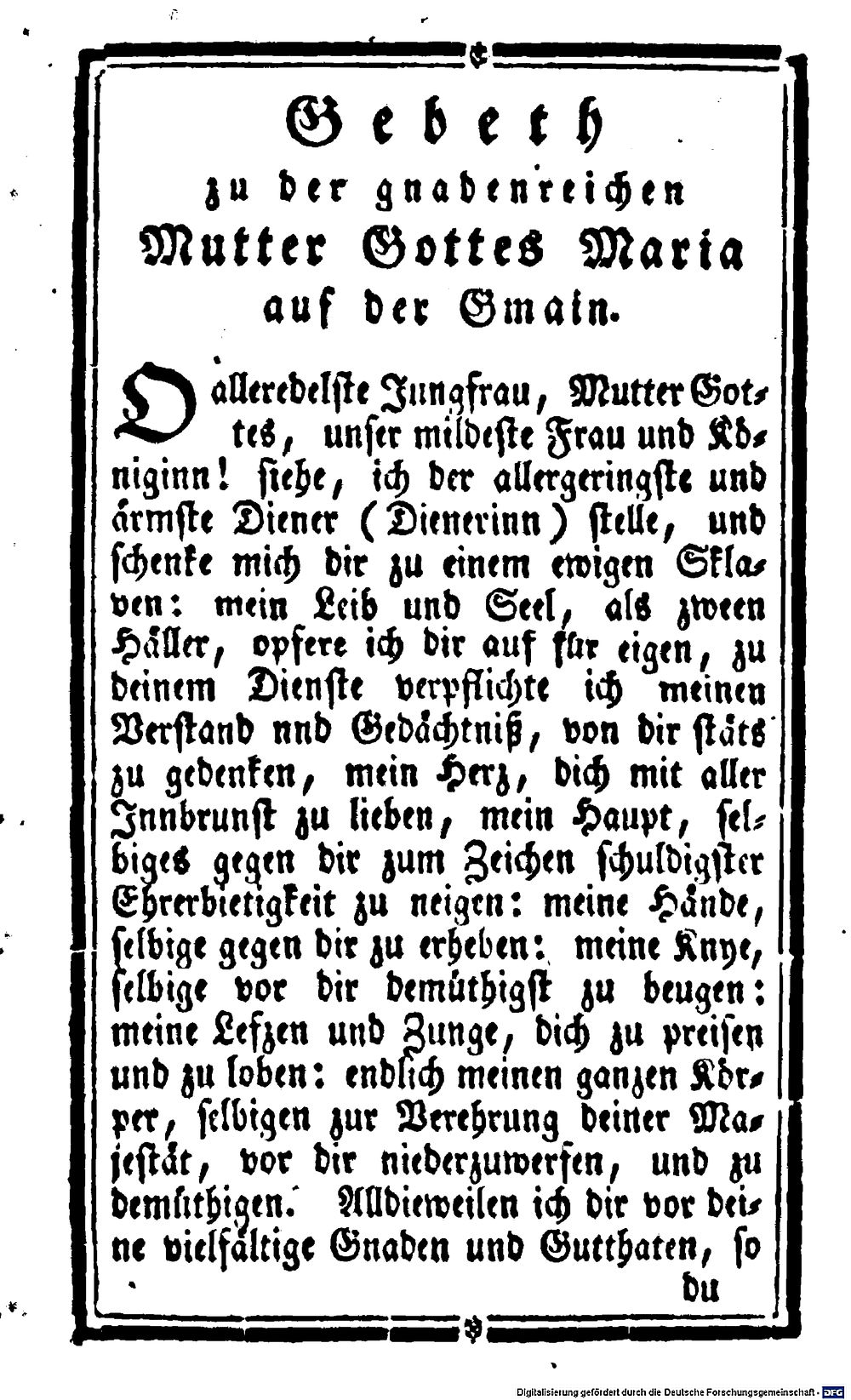 Gebeth
zu der gnadenreichen
Mutter Gottes Maria
auf der Gmain.

O alleredelste Jungfrau, Mutter Gottes, unser mildeste Frau und Königinn! siehe, ich der allergeringste und ärmste Diener (Dienerinn) stelle, und schenke mich dir zu einem ewigen Sklaven: mein Leib und Seel, als zween Häller, opfere ich dir auf für eigen, zu deinem Dienste verpflichte ich meinen Verstand nnd Gedächtniß, von dir stäts zu gedenken, mein Herz, dich mit aller Innbrunst zu lieben, mein Haupt, selbiges gegen dir zum Zeichen schuldigster Ehrerbietigkeit zu neigen: meine Hände, selbige gegen dir zu erheben: meine Knye, selbige vor dir demüthigst zu beugen: meine Lefzen und Zunge, dich zu preisen und zu loben: endlich meinen ganzen Körper, selbigen zur Verehrung deiner Majestät, vor dir niederzuwerfen, und zu demüthigen. Alldieweilen ich dir vor deine vielfältige Gnaden und Gutthaten, so
du

Digitalisierung gefördert durch die Deutsche Forschungsgemeinschaft · DFG